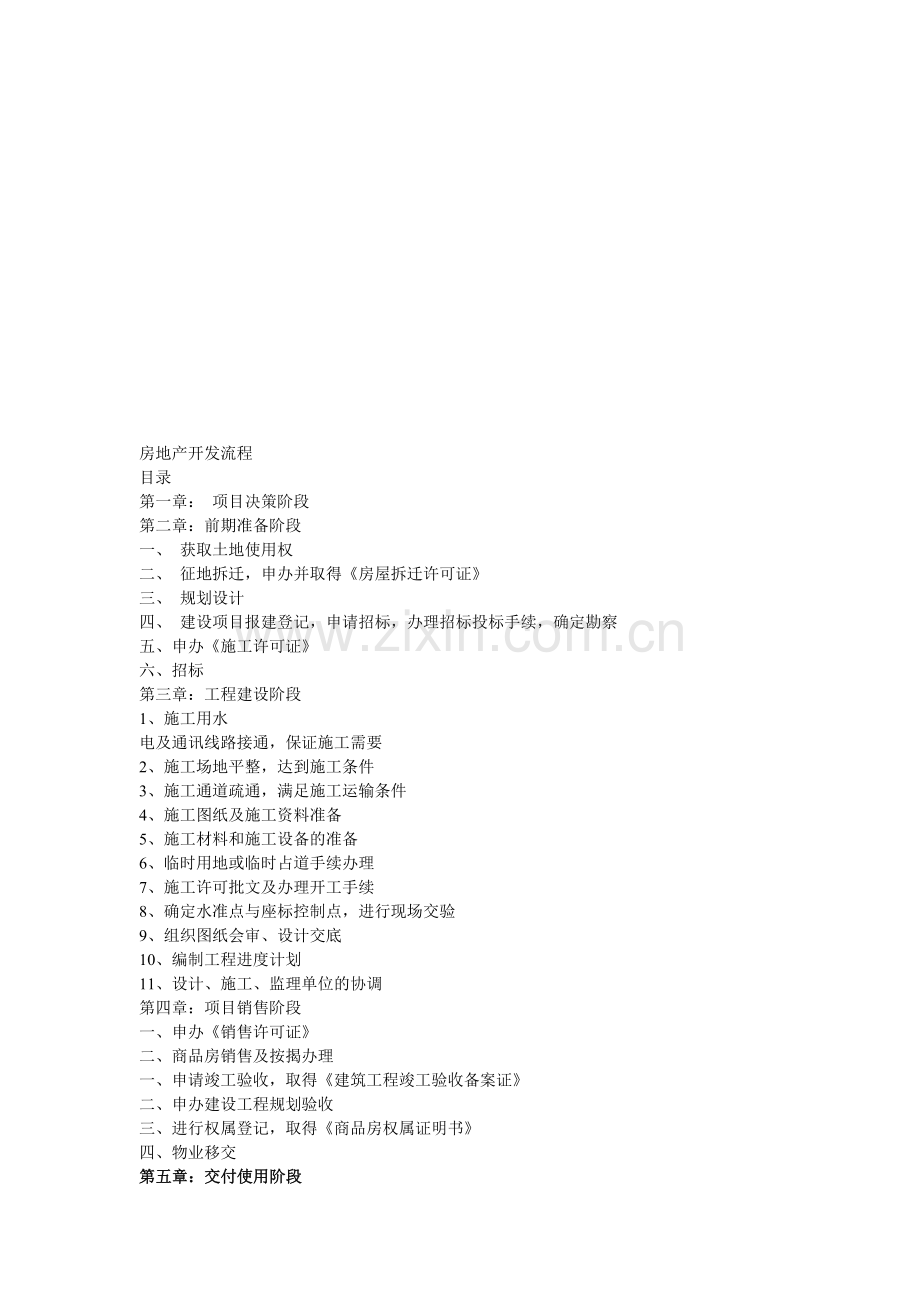 房地产开发流程
目录
第一章： 项目决策阶段
第二章：前期准备阶段
一、 获取土地使用权
二、 征地拆迁，申办并取得《房屋拆迁许可证》
三、 规划设计
四、 建设项目报建登记，申请招标，办理招标投标手续，确定勘察
五、申办《施工许可证》
六、招标
第三章：工程建设阶段
1、施工用水
电及通讯线路接通，保证施工需要
2、施工场地平整，达到施工条件
3、施工通道疏通，满足施工运输条件
4、施工图纸及施工资料准备
5、施工材料和施工设备的准备
6、临时用地或临时占道手续办理
7、施工许可批文及办理开工手续
8、确定水准点与座标控制点，进行现场交验
9、组织图纸会审、设计交底
10、编制工程进度计划
11、设计、施工、监理单位的协调
第四章：项目销售阶段
一、申办《销售许可证》
二、商品房销售及按揭办理
一、申请竣工验收，取得《建筑工程竣工验收备案证》
二、申办建设工程规划验收
三、进行权属登记，取得《商品房权属证明书》
四、物业移交
第五章：交付使用阶段

www.zixin.com.cn